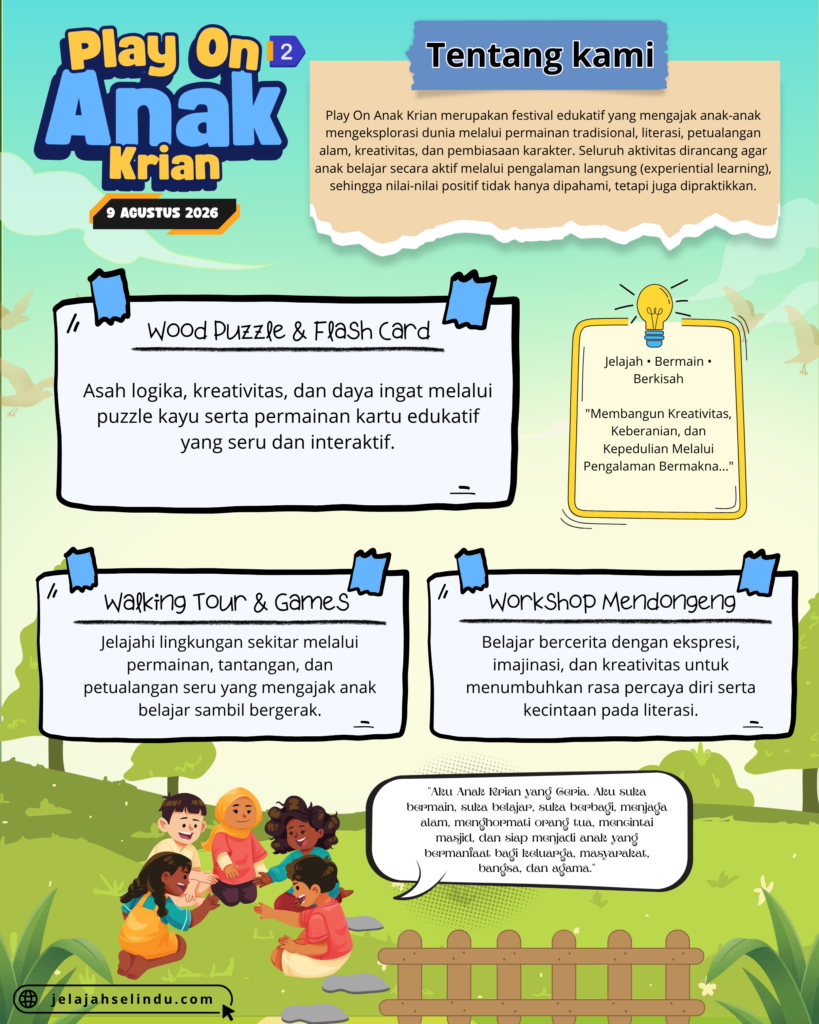 Play On 2
Anak
Krian
9 AGUSTUS 2026

Tentang kami

Play On Anak Krian merupakan festival edukatif yang mengajak anak-anak mengeksplorasi dunia melalui permainan tradisional, literasi, petualangan alam, kreativitas, dan pembiasaan karakter. Seluruh aktivitas dirancang agar anak belajar secara aktif melalui pengalaman langsung (experiential learning), sehingga nilai-nilai positif tidak hanya dipahami, tetapi juga dipraktikkan.

Wood Puzzle & Flash Card

Asah logika, kreativitas, dan daya ingat melalui puzzle kayu serta permainan kartu edukatif yang seru dan interaktif.

Jelajah • Bermain • Berkisah

"Membangun Kreativitas, Keberanian, dan Kepedulian Melalui Pengalaman Bermakna..."

Walking Tour & Games

Jelajahi lingkungan sekitar melalui permainan, tantangan, dan petualangan seru yang mengajak anak belajar sambil bergerak.

Workshop Mendongeng

Belajar bercerita dengan ekspresi, imajinasi, dan kreativitas untuk menumbuhkan rasa percaya diri serta kecintaan pada literasi.

"Aku Anak Krian yang Ceria. Aku suka bermain, suka belajar, suka berbagi, menjaga alam, menghormati orang tua, mencintai masjid, dan siap menjadi anak yang bermanfaat bagi keluarga, masyarakat, bangsa, dan agama."

jelajahselindu.com